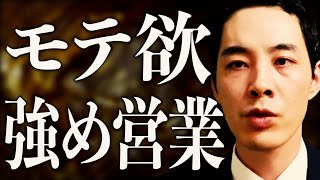 モテ欲
強め営業